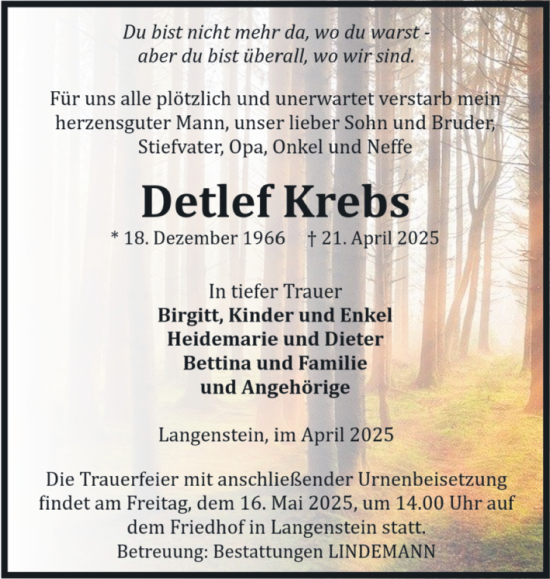 Du bist nicht mehr da, wo du warst -
aber du bist überall, wo wir sind.

Für uns alle plötzlich und unerwartet verstarb mein herzensguter Mann, unser lieber Sohn und Bruder, Stiefvater, Opa, Onkel und Neffe

Detlef Krebs

* 18. Dezember 1966 † 21. April 2025

In tiefer Trauer
Birgitt, Kinder und Enkel
Heidemarie und Dieter
Bettina und Familie
und Angehörige

Langenstein, im April 2025

Die Trauerfeier mit anschließender Urnenbeisetzung findet am Freitag, dem 16. Mai 2025, um 14.00 Uhr auf dem Friedhof in Langenstein statt.
Betreuung: Bestattungen LINDEMANN